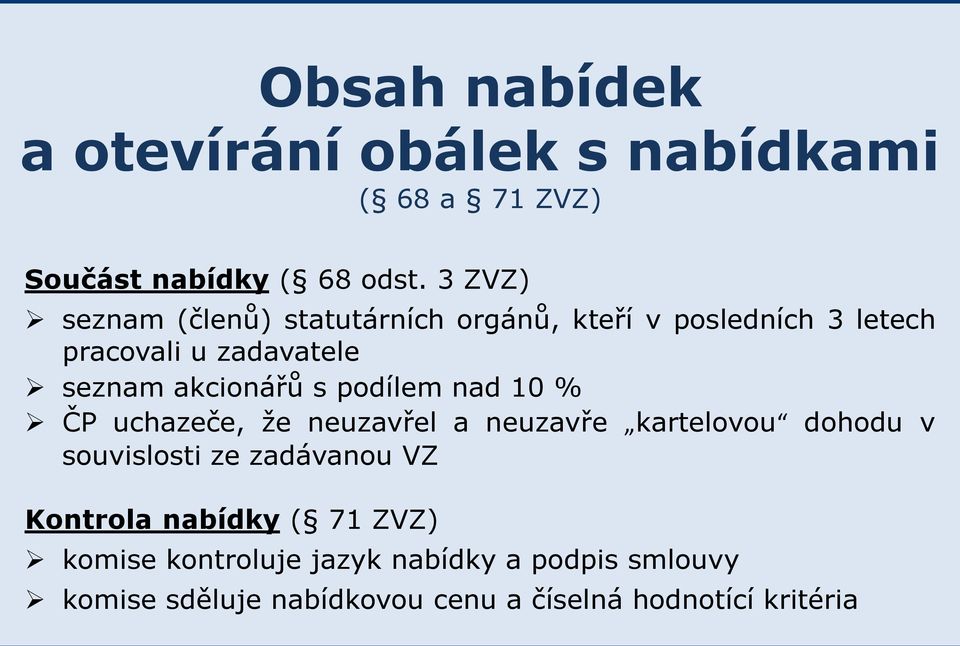 Obsah nabídek
a otevírání obálek s nabídkami
(§ 68 a § 71 ZVZ)

Součást nabídky (§ 68 odst. 3 ZVZ)
➢ seznam (členů) statutárních orgánů, kteří v posledních 3 letech pracovali u zadavatele
➢ seznam akcionářů s podílem nad 10 %
➢ ČP uchazeče, že neuzavřel a neuzavře „kartelovou“ dohodu v souvislosti ze zadávanou VZ

Kontrola nabídky (§ 71 ZVZ)
➢ komise kontroluje jazyk nabídky a podpis smlouvy
➢ komise sděluje nabídkovou cenu a číselná hodnotící kritéria